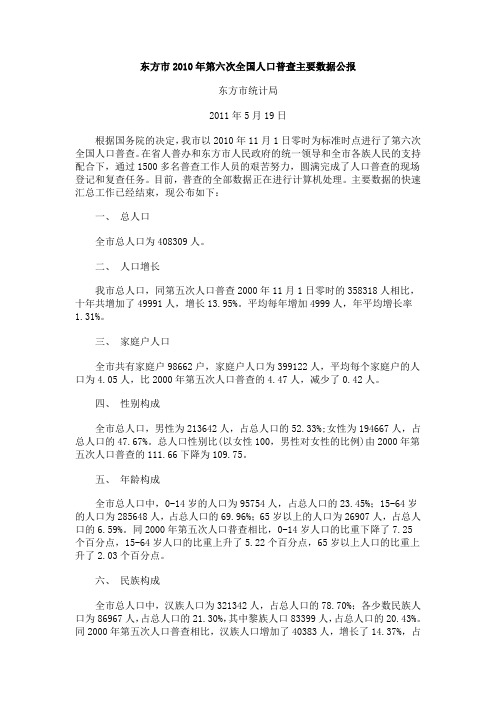 东方市2010年第六次全国人口普查主要数据公报

东方市统计局

2011年5月19日

根据国务院的决定，我市以2010年11月1日零时为标准时点进行了第六次全国人口普查。在省人普办和东方市人民政府的统一领导和全市各族人民的支持配合下，通过1500多名普查工作人员的艰苦努力，圆满完成了人口普查的现场登记和复查任务。目前，普查的全部数据正在进行计算机处理。主要数据的快速汇总工作已经结束，现公布如下：

一、 总人口

全市总人口为408309人。

二、 人口增长

我市总人口，同第五次人口普查2000年11月1日零时的358318人相比，十年共增加了49991人，增长13.95%。平均每年增加4999人，年平均增长率1.31%。

三、 家庭户人口

全市共有家庭户98662户，家庭户人口为399122人，平均每个家庭户的人口为4.05人，比2000年第五次人口普查的4.47人，减少了0.42人。

四、 性别构成

全市总人口，男性为213642人，占总人口的52.33%;女性为194667人，占总人口的47.67%。总人口性别比(以女性100，男性对女性的比例)由2000年第五次人口普查的111.66下降为109.75。

五、 年龄构成

全市总人口中，0-14岁的人口为95754人，占总人口的23.45%；15-64岁的人口为285648人，占总人口的69.96%；65岁以上的人口为26907人，占总人口的6.59%。同2000年第五次人口普查相比，0-14岁人口的比重下降了7.25个百分点，15-64岁人口的比重上升了5.22个百分点，65岁以上人口的比重上升了2.03个百分点。

六、 民族构成

全市总人口中，汉族人口为321342人，占总人口的78.70%；各少数民族人口为86967人，占总人口的21.30%，其中黎族人口83399人，占总人口的20.43%。同2000年第五次人口普查相比，汉族人口增加了40383人，增长了14.37%，占